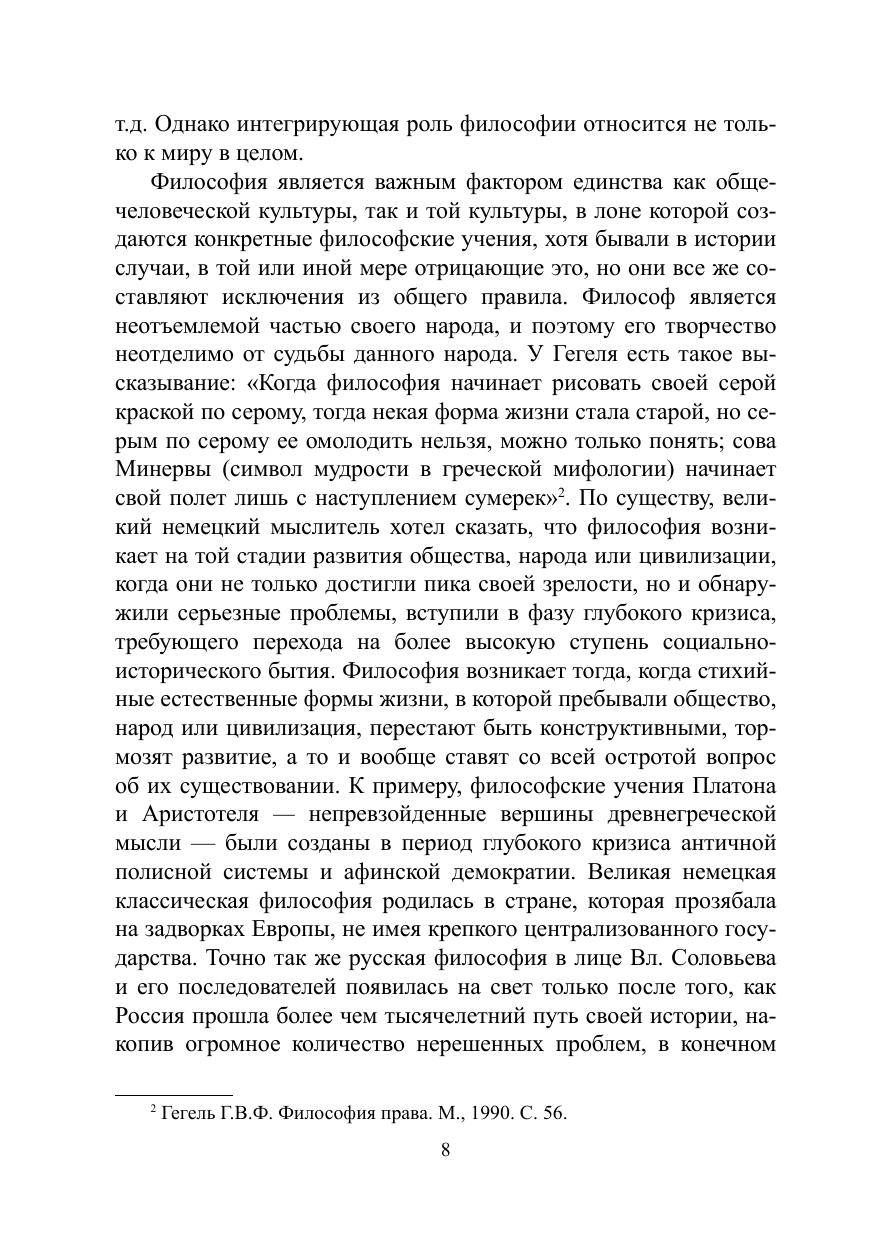 т.д. Однако интегрирующая роль философии относится не только к миру в целом.

Философия является важным фактором единства как общечеловеческой культуры, так и той культуры, в лоне которой создаются конкретные философские учения, хотя бывали в истории случаи, в той или иной мере отрицающие это, но они все же составляют исключения из общего правила. Философ является неотъемлемой частью своего народа, и поэтому его творчество неотделимо от судьбы данного народа. У Гегеля есть такое высказывание: «Когда философия начинает рисовать своей серой краской по серому, тогда некая форма жизни стала старой, но серым по серому ее омолодить нельзя, можно только понять; сова Минервы (символ мудрости в греческой мифологии) начинает свой полет лишь с наступлением сумерек»$^2$. По существу, великий немецкий мыслитель хотел сказать, что философия возникает на той стадии развития общества, народа или цивилизации, когда они не только достигли пика своей зрелости, но и обнаружили серьезные проблемы, вступили в фазу глубокого кризиса, требующего перехода на более высокую ступень социально-исторического бытия. Философия возникает тогда, когда стихийные естественные формы жизни, в которой пребывали общество, народ или цивилизация, перестают быть конструктивными, тормозят развитие, а то и вообще ставят со всей остротой вопрос об их существовании. К примеру, философские учения Платона и Аристотеля — непревзойденные вершины древнегреческой мысли — были созданы в период глубокого кризиса античной полисной системы и афинской демократии. Великая немецкая классическая философия родилась в стране, которая прозябала на задворках Европы, не имея крепкого централизованного государства. Точно так же русская философия в лице Вл. Соловьева и его последователей появилась на свет только после того, как Россия прошла более чем тысячелетний путь своей истории, накопив огромное количество нерешенных проблем, в конечном

$^2$ Гегель Г.В.Ф. Философия права. М., 1990. С. 56.

8